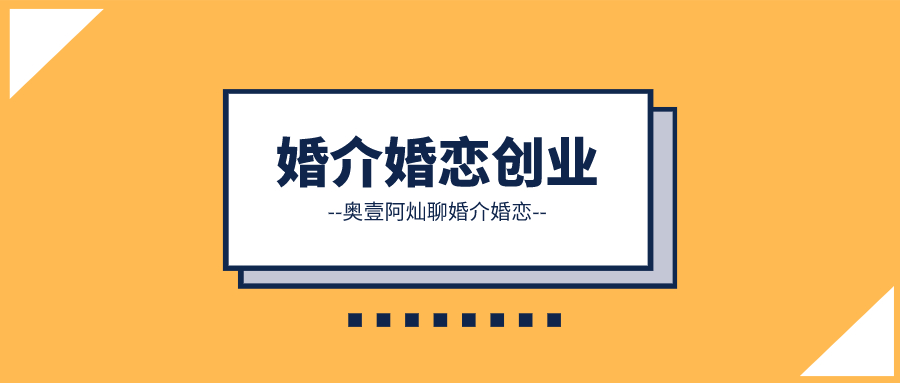 婚介婚恋创业

--奥壹阿灿聊婚介婚恋--